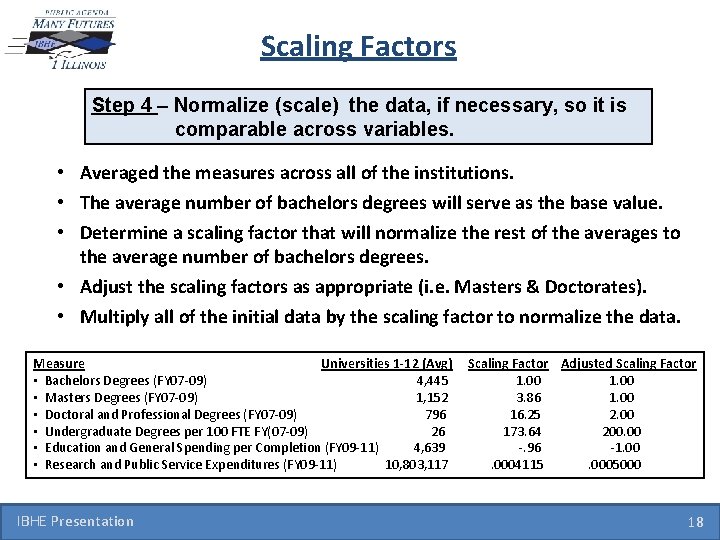 PUBLIC AGENDA
MANY FUTURES
IBHE
1 ILLINOIS

Scaling Factors

Step 4 – Normalize (scale) the data, if necessary, so it is comparable across variables.

• Averaged the measures across all of the institutions.
• The average number of bachelors degrees will serve as the base value.
• Determine a scaling factor that will normalize the rest of the averages to the average number of bachelors degrees.
• Adjust the scaling factors as appropriate (i.e. Masters & Doctorates).
• Multiply all of the initial data by the scaling factor to normalize the data.

| Measure | Universities 1-12 (Avg) | Scaling Factor | Adjusted Scaling Factor |
|---|---|---|---|
| • Bachelors Degrees (FY07-09) | 4,445 | 1.00 | 1.00 |
| • Masters Degrees (FY07-09) | 1,152 | 3.86 | 1.00 |
| • Doctoral and Professional Degrees (FY07-09) | 796 | 16.25 | 2.00 |
| • Undergraduate Degrees per 100 FTE FY(07-09) | 26 | 173.64 | 200.00 |
| • Education and General Spending per Completion (FY09-11) | 4,639 | -.96 | -1.00 |
| • Research and Public Service Expenditures (FY09-11) | 10,803,117 | .0004115 | .0005000 |

IBHE Presentation 18